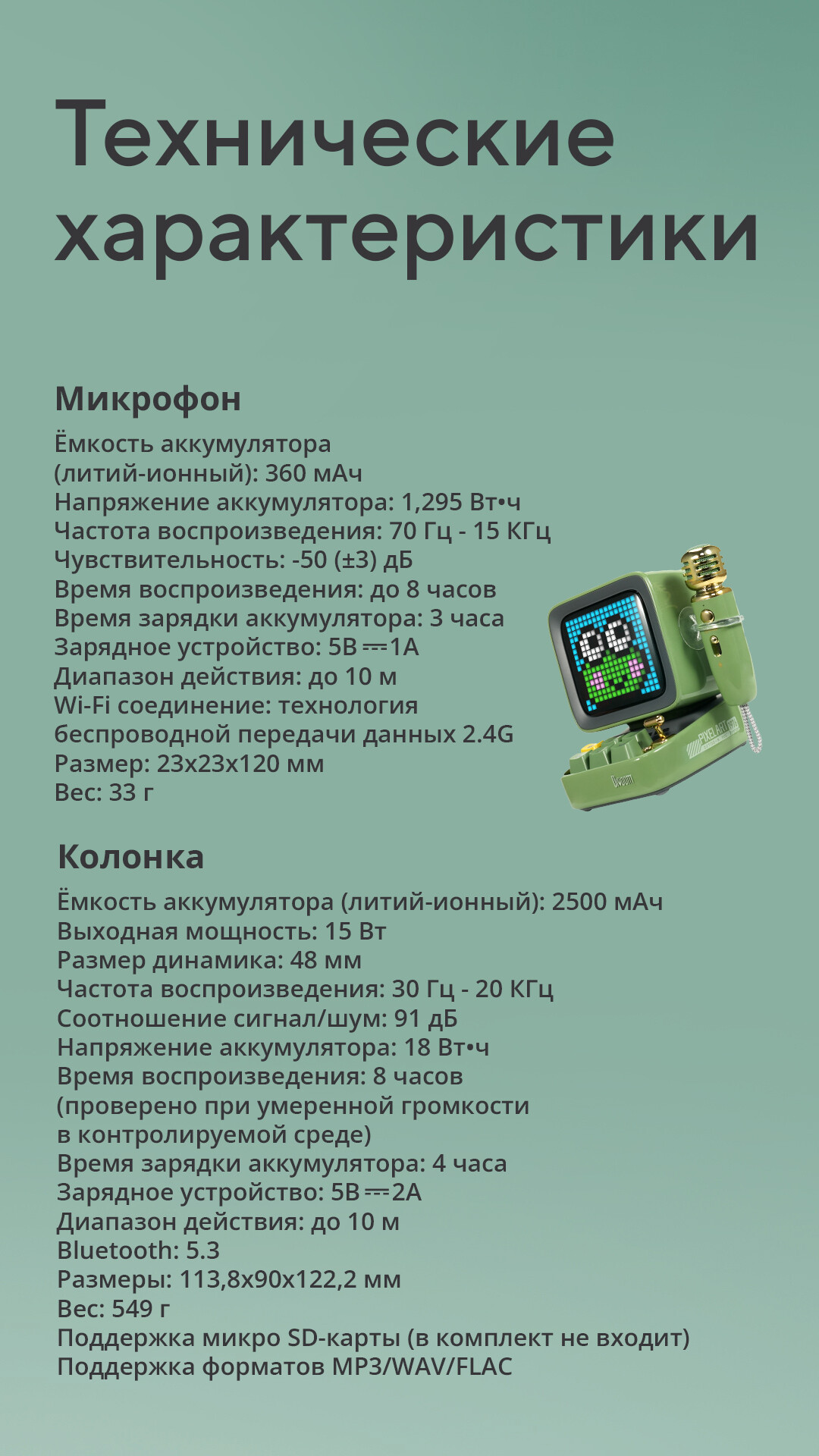 Технические характеристики

Микрофон

Ёмкость аккумулятора (литий-ионный): 360 мАч
Напряжение аккумулятора: 1,295 Вт•ч
Частота воспроизведения: 70 Гц - 15 КГц
Чувствительность: -50 (±3) дБ
Время воспроизведения: до 8 часов
Время зарядки аккумулятора: 3 часа
Зарядное устройство: 5В ⎓ 1А
Диапазон действия: до 10 м
Wi-Fi соединение: технология беспроводной передачи данных 2.4G
Размер: 23x23x120 мм
Вес: 33 г

PIXEL ART

Divoom

Колонка

Ёмкость аккумулятора (литий-ионный): 2500 мАч
Выходная мощность: 15 Вт
Размер динамика: 48 мм
Частота воспроизведения: 30 Гц - 20 КГц
Соотношение сигнал/шум: 91 дБ
Напряжение аккумулятора: 18 Вт•ч
Время воспроизведения: 8 часов (проверено при умеренной громкости в контролируемой среде)
Время зарядки аккумулятора: 4 часа
Зарядное устройство: 5В ⎓ 2А
Диапазон действия: до 10 м
Bluetooth: 5.3
Размеры: 113,8x90x122,2 мм
Вес: 549 г
Поддержка микро SD-карты (в комплект не входит)
Поддержка форматов MP3/WAV/FLAC